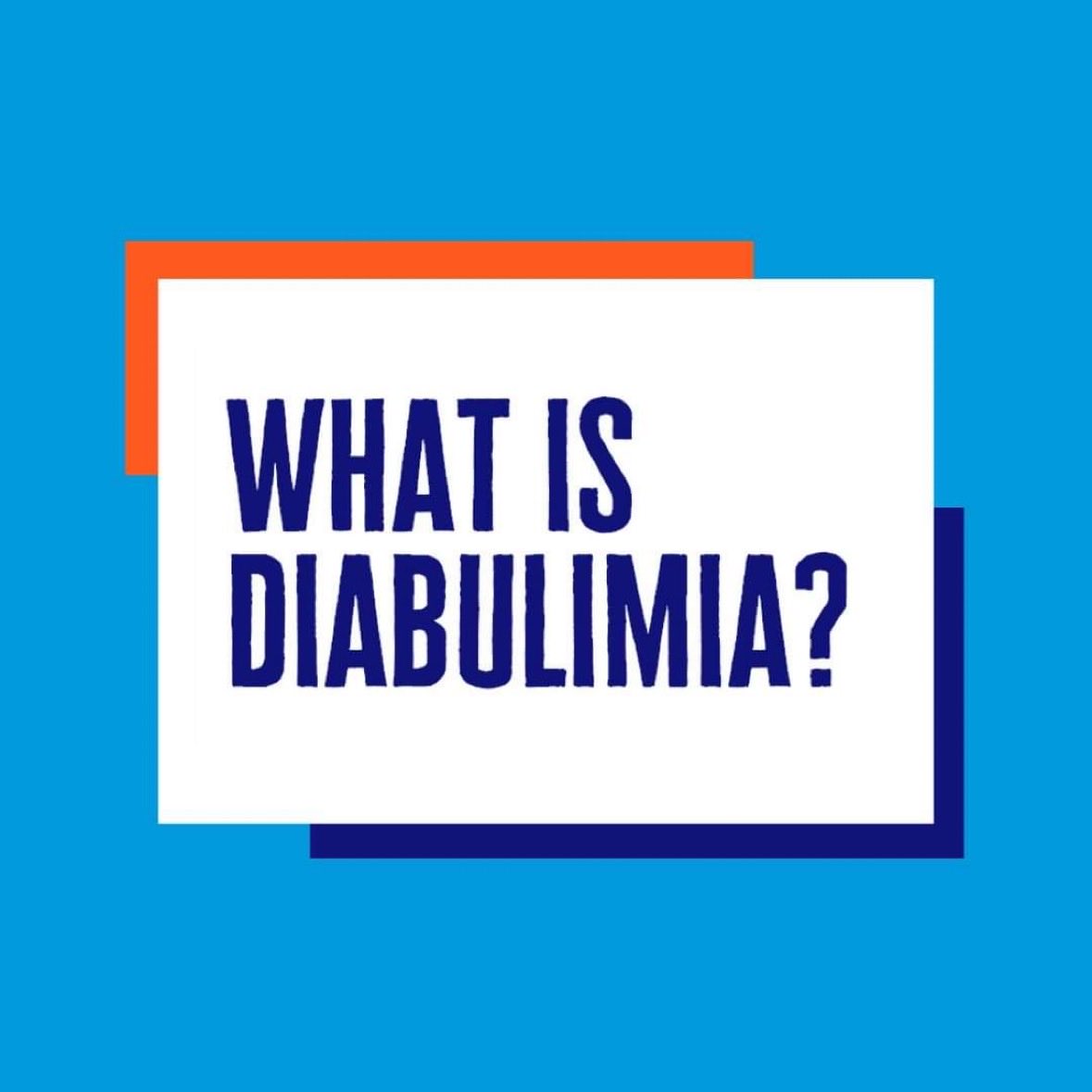 WHAT IS DIABULIMIA?